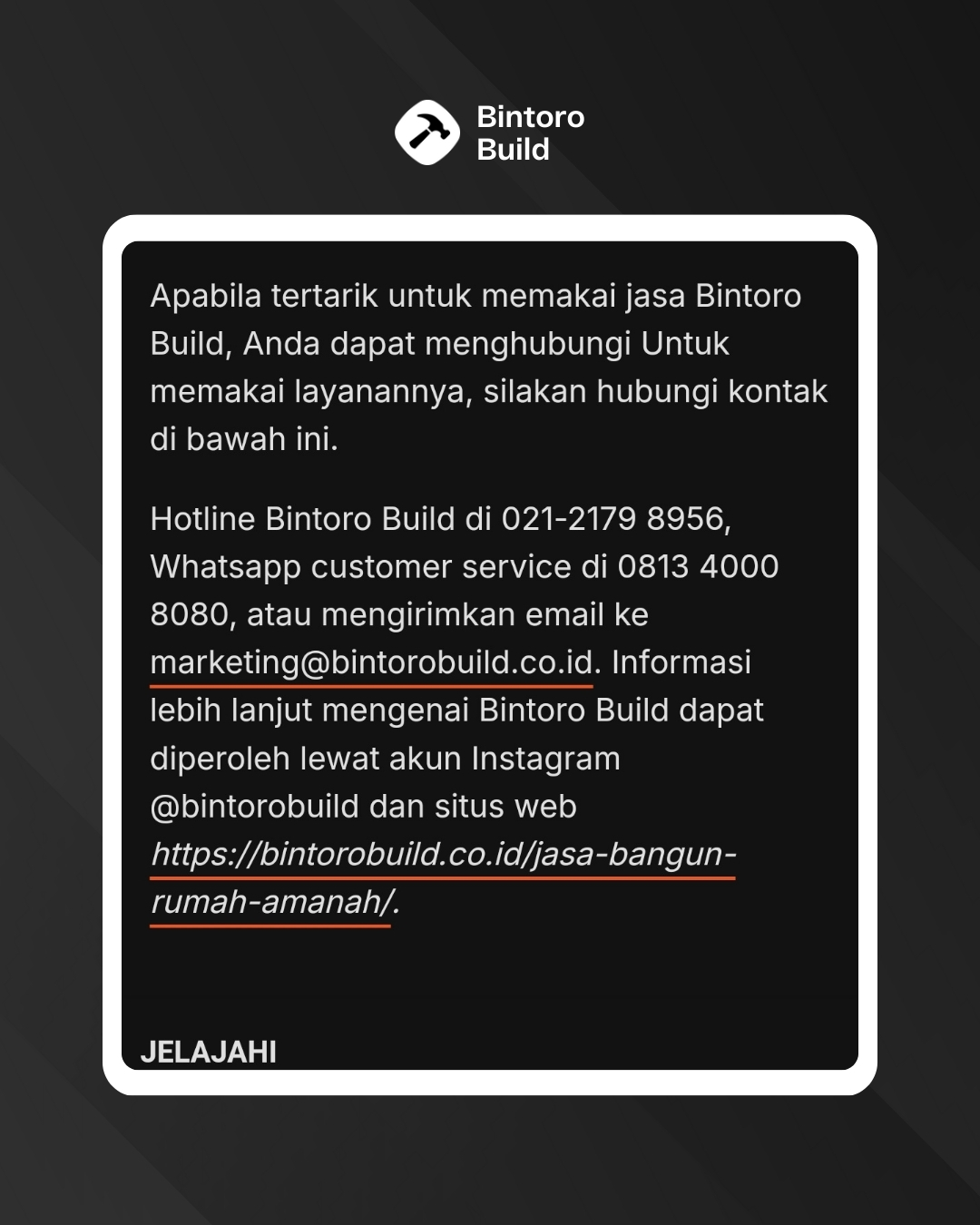 Bintoro Build

Apabila tertarik untuk memakai jasa Bintoro Build, Anda dapat menghubungi Untuk memakai layanannya, silakan hubungi kontak di bawah ini.

Hotline Bintoro Build di 021-2179 8956, Whatsapp customer service di 0813 4000 8080, atau mengirimkan email ke marketing@bintorobuild.co.id. Informasi lebih lanjut mengenai Bintoro Build dapat diperoleh lewat akun Instagram @bintorobuild dan situs web https://bintorobuild.co.id/jasa-bangun-rumah-amanah/.

JELAJAHI